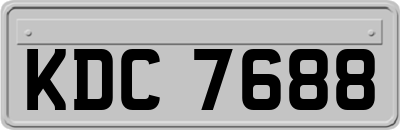 KDC 7688